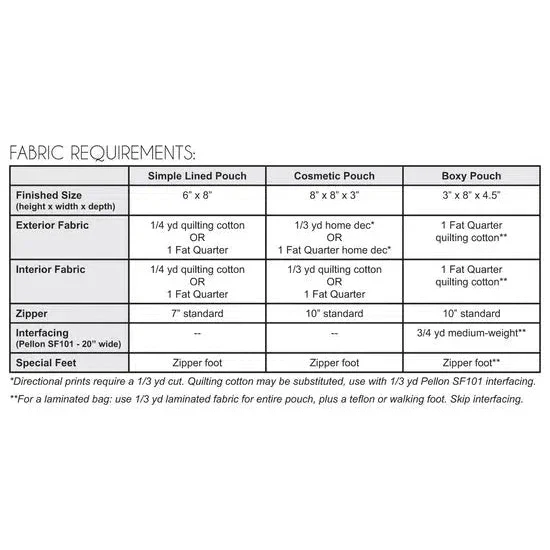 FABRIC REQUIREMENTS:

| | Simple Lined Pouch | Cosmetic Pouch | Boxy Pouch |
|---|---|---|---|
| Finished Size (height x width x depth) | 6" x 8" | 8" x 8" x 3" | 3" x 8" x 4.5" |
| Exterior Fabric | 1/4 yd quilting cotton OR 1 Fat Quarter | 1/3 yd home dec* OR 1 Fat Quarter home dec* | 1 Fat Quarter quilting cotton** |
| Interior Fabric | 1/4 yd quilting cotton OR 1 Fat Quarter | 1/3 yd quilting cotton OR 1 Fat Quarter | 1 Fat Quarter quilting cotton** |
| Zipper | 7" standard | 10" standard | 10" standard |
| Interfacing (Pellon SF101 - 20" wide) | -- | -- | 3/4 yd medium-weight** |
| Special Feet | Zipper foot | Zipper foot | Zipper foot** |

*Directional prints require a 1/3 yd cut. Quilting cotton may be substituted, use with 1/3 yd Pellon SF101 interfacing.

**For a laminated bag: use 1/3 yd laminated fabric for entire pouch, plus a teflon or walking foot. Skip interfacing.